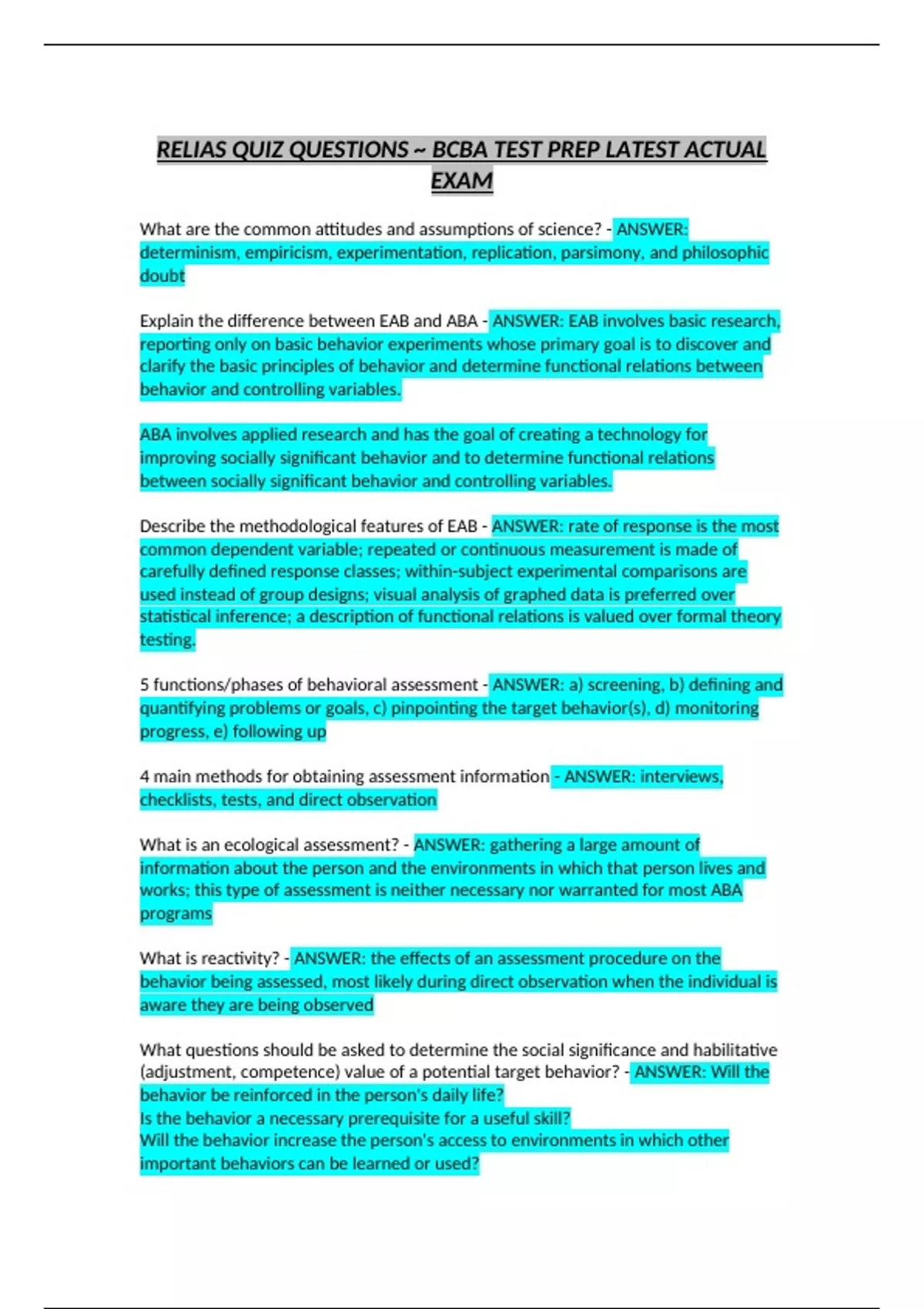 RELIAS QUIZ QUESTIONS ~ BCBA TEST PREP LATEST ACTUAL EXAM

What are the common attitudes and assumptions of science? - ANSWER: determinism, empiricism, experimentation, replication, parsimony, and philosophic doubt

Explain the difference between EAB and ABA - ANSWER: EAB involves basic research, reporting only on basic behavior experiments whose primary goal is to discover and clarify the basic principles of behavior and determine functional relations between behavior and controlling variables.

ABA involves applied research and has the goal of creating a technology for improving socially significant behavior and to determine functional relations between socially significant behavior and controlling variables.

Describe the methodological features of EAB - ANSWER: rate of response is the most common dependent variable; repeated or continuous measurement is made of carefully defined response classes; within-subject experimental comparisons are used instead of group designs; visual analysis of graphed data is preferred over statistical inference; a description of functional relations is valued over formal theory testing.

5 functions/phases of behavioral assessment - ANSWER: a) screening, b) defining and quantifying problems or goals, c) pinpointing the target behavior(s), d) monitoring progress, e) following up

4 main methods for obtaining assessment information - ANSWER: interviews, checklists, tests, and direct observation

What is an ecological assessment? - ANSWER: gathering a large amount of information about the person and the environments in which that person lives and works; this type of assessment is neither necessary nor warranted for most ABA programs

What is reactivity? - ANSWER: the effects of an assessment procedure on the behavior being assessed, most likely during direct observation when the individual is aware they are being observed

What questions should be asked to determine the social significance and habilitative (adjustment, competence) value of a potential target behavior? - ANSWER: Will the behavior be reinforced in the person's daily life?
Is the behavior a necessary prerequisite for a useful skill?
Will the behavior increase the person's access to environments in which other important behaviors can be learned or used?